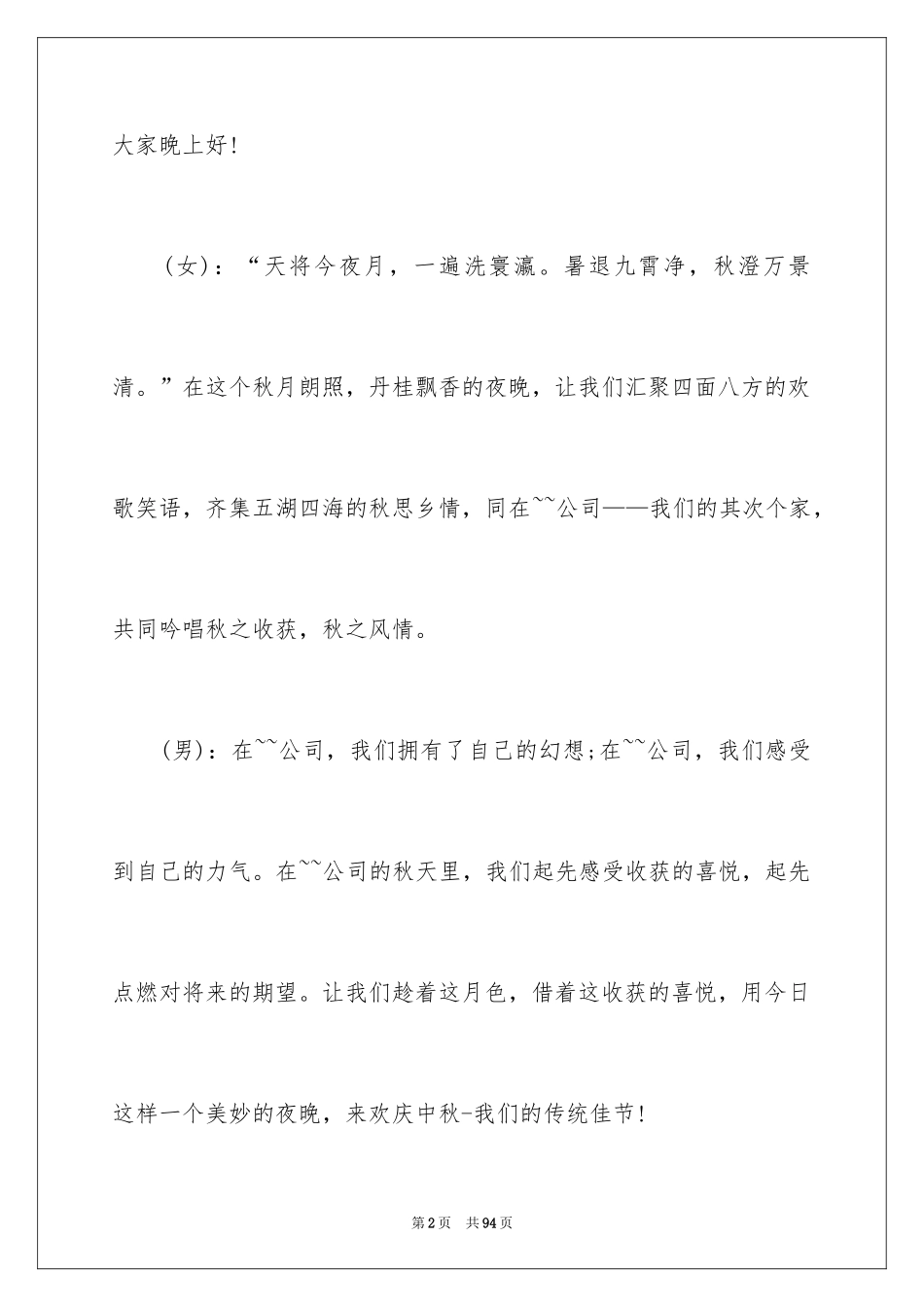 大家晚上好!

（女）：“天将今夜月，一遍洗寰瀛。暑退九霄净，秋澄万景清。”在这个秋月朗照，丹桂飘香的夜晚，让我们汇聚四面八方的欢歌笑语，齐集五湖四海的秋思乡情，同在~~公司——我们的其次个家，共同吟唱秋之收获，秋之风情。

（男）：在~~公司，我们拥有了自己的幻想;在~~公司，我们感受到自己的力气。在~~公司的秋天里，我们起先感受收获的喜悦，起先点燃对将来的期望。让我们趁着这月色，借着这收获的喜悦，用今日这样一个美妙的夜晚，来欢庆中秋-我们的传统佳节!

第2页 共94页